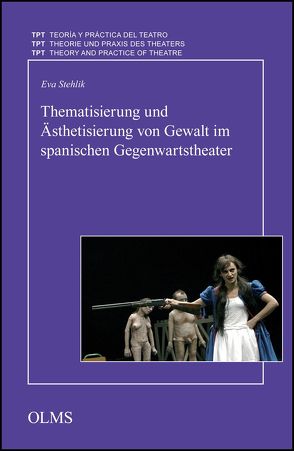 TPT TEORÍA Y PRÁCTICA DEL TEATRO
TPT THEORIE UND PRAXIS DES THEATERS
TPT THEORY AND PRACTICE OF THEATRE

Eva Stehlik

Thematisierung und Ästhetisierung von Gewalt im spanischen Gegenwartstheater

OLMS